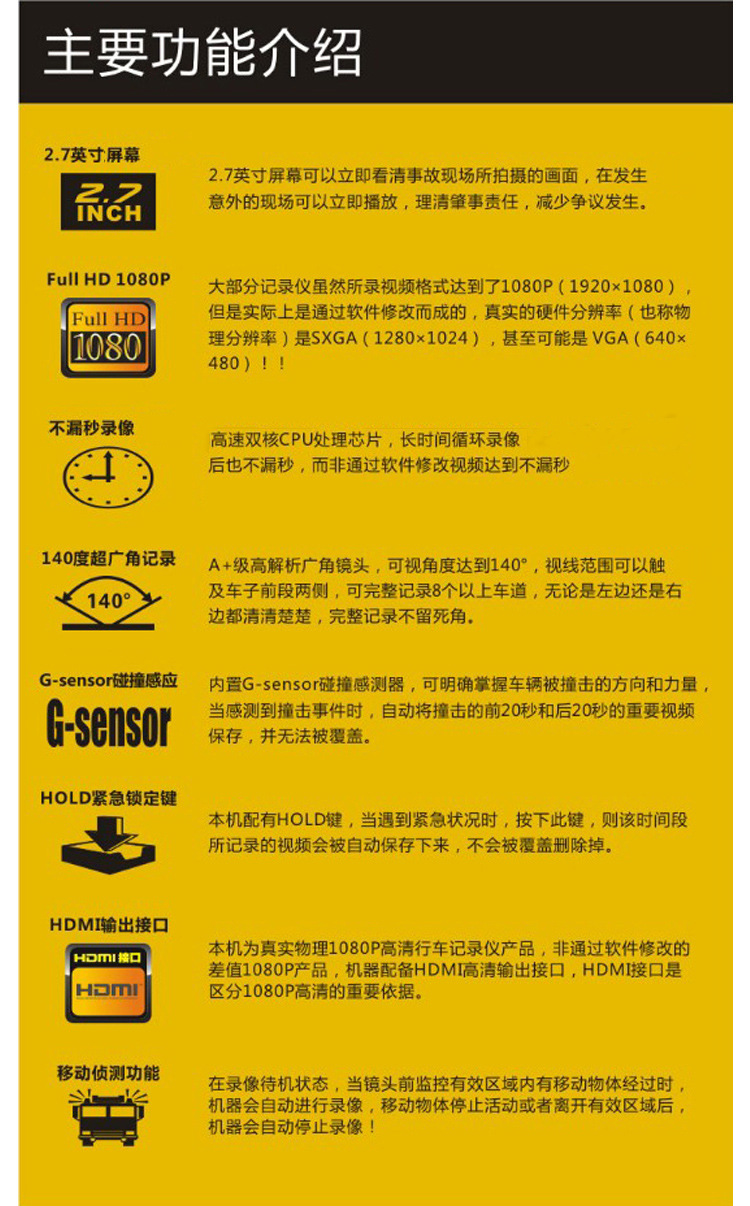 主要功能介绍

2.7英寸屏幕
2.7
INCH
2.7英寸屏幕可以立即看清事故现场所拍摄的画面，在发生意外的现场可以立即播放，理清肇事责任，减少争议发生。

Full HD 1080P
Full HD
1080
大部分记录仪虽然所录视频格式达到了1080P（1920×1080），但是实际上是通过软件修改而成的，真实的硬件分辨率（也称物理分辨率）是SXGA（1280×1024），甚至可能是 VGA（640×480）！！

不漏秒录像
高速双核CPU处理芯片，长时间循环录像后也不漏秒，而非通过软件修改视频达到不漏秒

140度超广角记录
140°
A+级高解析广角镜头，可视角度达到140°，视线范围可以触及车子前段两侧，可完整记录8个以上车道，无论是左边还是右边都清清楚楚，完整记录不留死角。

G-sensor碰撞感应
G-sensor
内置G-sensor碰撞感测器，可明确掌握车辆被撞击的方向和力量，当感测到撞击事件时，自动将撞击的前20秒和后20秒的重要视频保存，并无法被覆盖。

HOLD紧急锁定键
本机配有HOLD键，当遇到紧急状况时，按下此键，则该时间段所记录的视频会被自动保存下来，不会被覆盖删除掉。

HDMI输出接口
HDMI接口
HDMI
本机为真实物理1080P高清行车记录仪产品，非通过软件修改的差值1080P产品，机器配备HDMI高清输出接口，HDMI接口是区分1080P高清的重要依据。

移动侦测功能
在录像待机状态，当镜头前监控有效区域内有移动物体经过时，机器会自动进行录像，移动物体停止活动或者离开有效区域后，机器会自动停止录像！